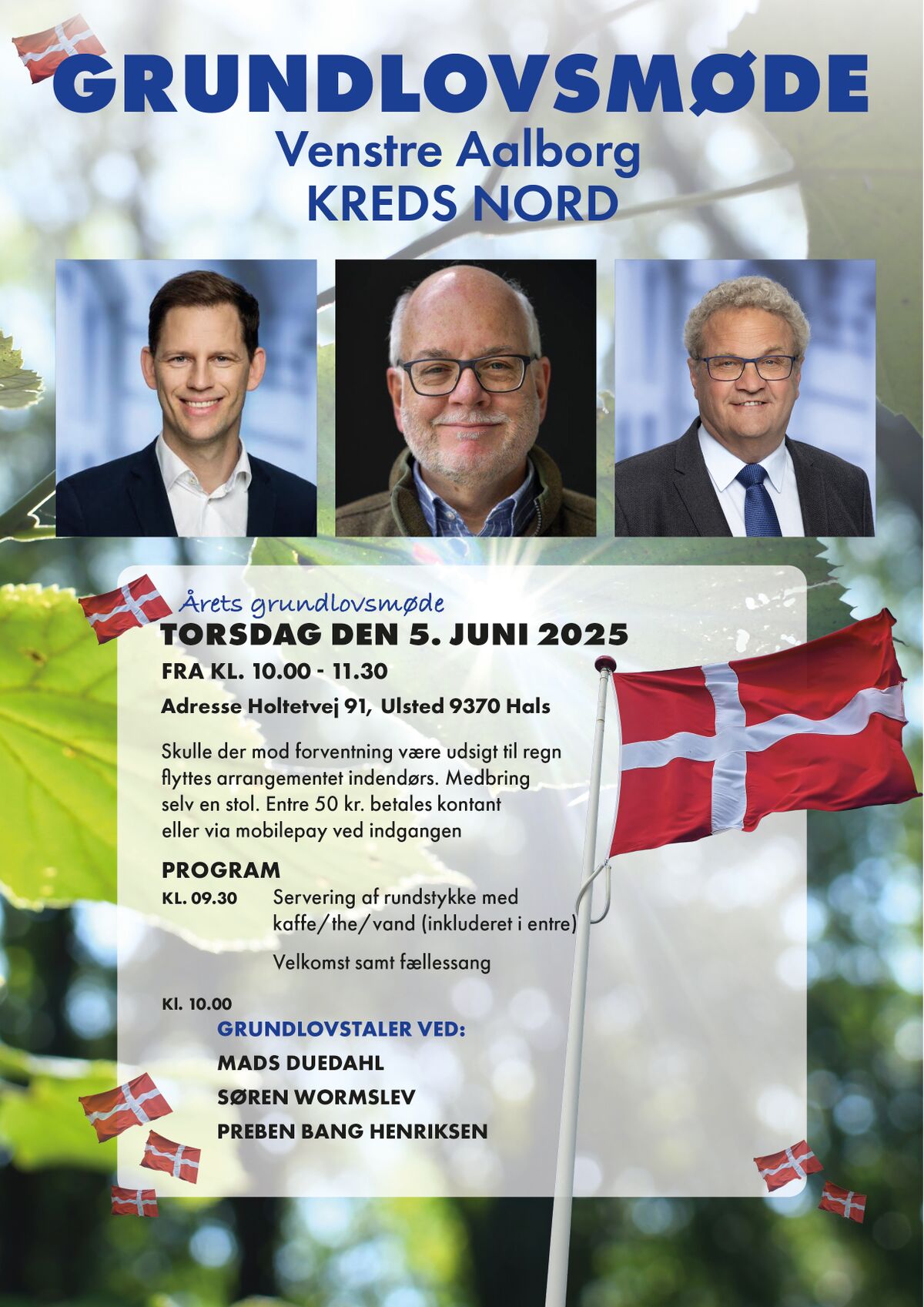 GRUNDLOVSMØDE
Venstre Aalborg
KREDS NORD

Årets grundlovsmøde
TORSDAG DEN 5. JUNI 2025
FRA KL. 10.00 - 11.30
Adresse Holtetvej 91, Ulsted 9370 Hals

Skulle der mod forventning være udsigt til regn flyttes arrangementet indendørs. Medbring selv en stol. Entre 50 kr. betales kontant eller via mobilepay ved indgangen

PROGRAM
KL. 09.30 Servering af rundstykke med kaffe/the/vand (inkluderet i entre)

Velkomst samt fællessang

Kl. 10.00
GRUNDLOVSTALER VED:
MADS DUEDAHL
SØREN WORMSLEV
PREBEN BANG HENRIKSEN